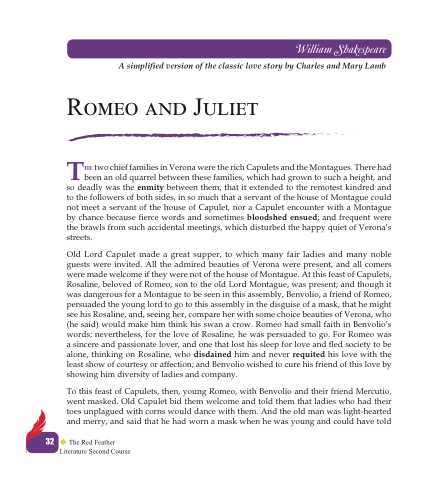 William Shakespeare

A simplified version of the classic love story by Charles and Mary Lamb

ROMEO AND JULIET

THE two chief families in Verona were the rich Capulets and the Montagues. There had been an old quarrel between these families, which had grown to such a height, and so deadly was the enmity between them, that it extended to the remotest kindred and to the followers of both sides, in so much that a servant of the house of Montague could not meet a servant of the house of Capulet, nor a Capulet encounter with a Montague by chance because fierce words and sometimes bloodshed ensued; and frequent were the brawls from such accidental meetings, which disturbed the happy quiet of Verona's streets.

Old Lord Capulet made a great supper, to which many fair ladies and many noble guests were invited. All the admired beauties of Verona were present, and all comers were made welcome if they were not of the house of Montague. At this feast of Capulets, Rosaline, beloved of Romeo, son to the old Lord Montague, was present; and though it was dangerous for a Montague to be seen in this assembly, Benvolio, a friend of Romeo, persuaded the young lord to go to this assembly in the disguise of a mask, that he might see his Rosaline, and, seeing her, compare her with some choice beauties of Verona, who (he said) would make him think his swan a crow. Romeo had small faith in Benvolio's words; nevertheless, for the love of Rosaline, he was persuaded to go. For Romeo was a sincere and passionate lover, and one that lost his sleep for love and fled society to be alone, thinking on Rosaline, who disdained him and never requited his love with the least show of courtesy or affection; and Benvolio wished to cure his friend of this love by showing him diversity of ladies and company.

To this feast of Capulets, then, young Romeo, with Benvolio and their friend Mercutio, went masked. Old Capulet bid them welcome and told them that ladies who had their toes unplagued with corns would dance with them. And the old man was light-hearted and merry, and said that he had worn a mask when he was young and could have told

32 The Red Feather
Literature Second Course